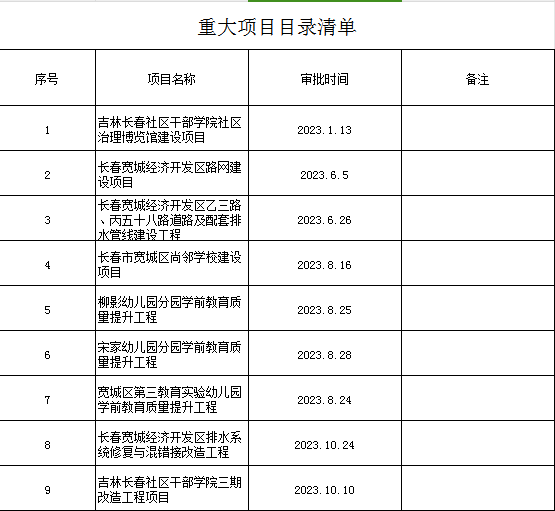 重大项目目录清单

| 序号 | 项目名称 | 审批时间 | 备注 |
|---|---|---|---|
| 1 | 吉林长春社区干部学院社区治理博览馆建设项目 | 2023.1.13 | |
| 2 | 长春宽城经济开发区路网建设项目 | 2023.6.5 | |
| 3 | 长春宽城经济开发区乙三路、丙五十八路道路及配套排水管线建设工程 | 2023.6.26 | |
| 4 | 长春市宽城区尚邻学校建设项目 | 2023.8.16 | |
| 5 | 柳影幼儿园分园学前教育质量提升工程 | 2023.8.25 | |
| 6 | 宋家幼儿园分园学前教育质量提升工程 | 2023.8.28 | |
| 7 | 宽城区第三教育实验幼儿园学前教育质量提升工程 | 2023.8.24 | |
| 8 | 长春宽城经济开发区排水系统修复与混错接改造工程 | 2023.10.24 | |
| 9 | 吉林长春社区干部学院三期改造工程项目 | 2023.10.10 | |